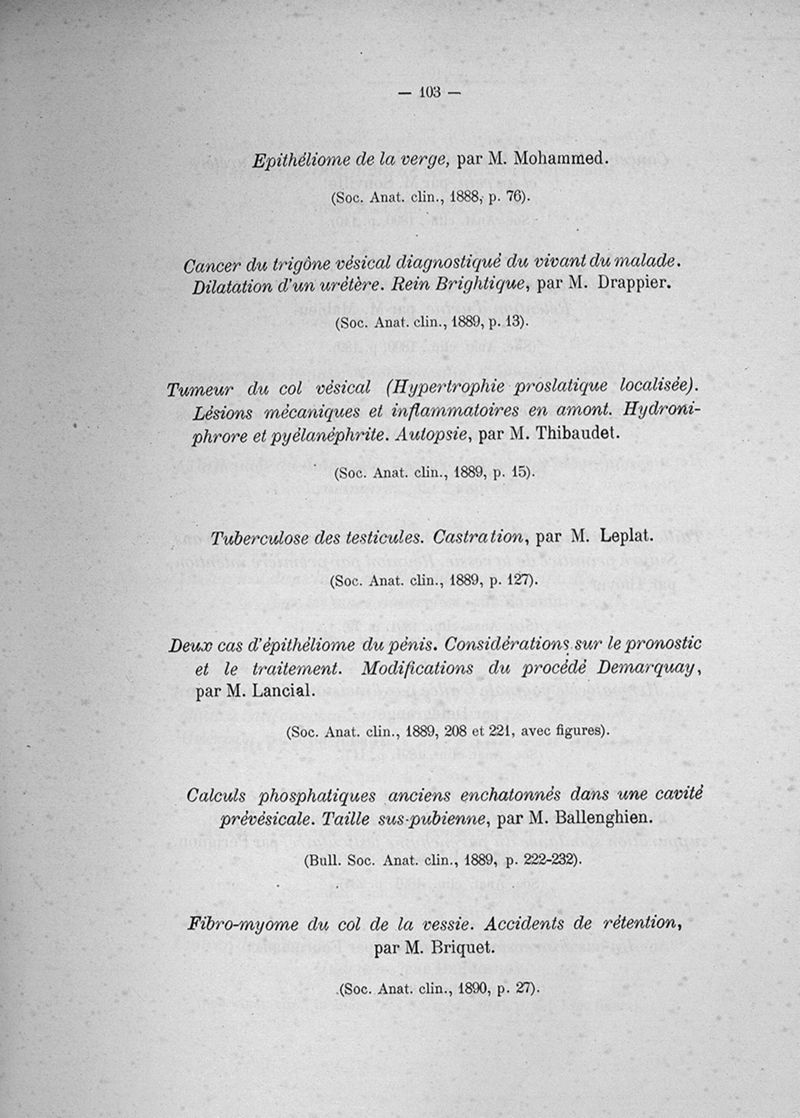 — 103 —

Epithéliome de la verge, par M. Mohammed.

(Soc. Anat. clin., 1888, p. 76).

Cancer du trigône vésical diagnostiqué du vivant du malade. Dilatation d'un urétère. Rein Brightique, par M. Drappier.

(Soc. Anat. clin., 1889, p. 13).

Tumeur du col vésical (Hypertrophie proslatique localisée). Lésions mécaniques et inflammatoires en amont. Hydroniphrore et pyélanéphrite. Autopsie, par M. Thibaudet.

(Soc. Anat. clin., 1889, p. 15).

Tuberculose des testicules. Castration, par M. Leplat.

(Soc. Anat. clin., 1889, p. 127).

Deux cas d'épithéliome du pénis. Considérations sur le pronostic et le traitement. Modifications du procédé Demarquay, par M. Lancial.

(Soc. Anat. clin., 1889, 208 et 221, avec figures).

Calculs phosphatiques anciens enchatonnés dans une cavité prévésicale. Taille sus-pubienne, par M. Ballenghien.

(Bull. Soc. Anat. clin., 1889, p. 222-232).

Fibro-myome du col de la vessie. Accidents de rétention, par M. Briquet.

(Soc. Anat. clin., 1890, p. 27).